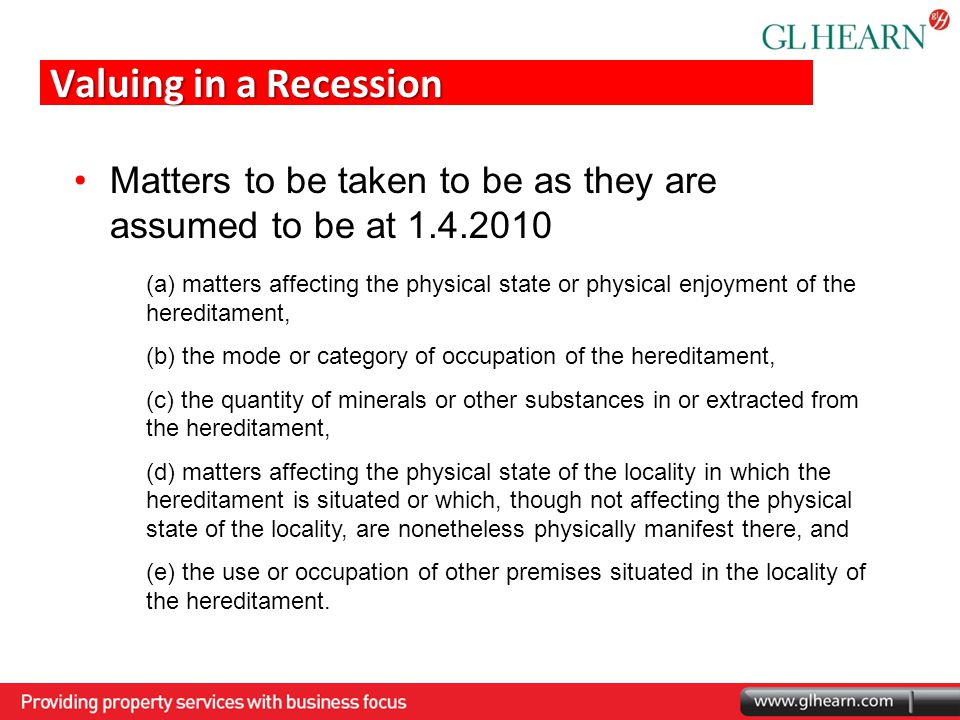 GL HEARN

Valuing in a Recession

• Matters to be taken to be as they are assumed to be at 1.4.2010

(a) matters affecting the physical state or physical enjoyment of the hereditament,

(b) the mode or category of occupation of the hereditament,

(c) the quantity of minerals or other substances in or extracted from the hereditament,

(d) matters affecting the physical state of the locality in which the hereditament is situated or which, though not affecting the physical state of the locality, are nonetheless physically manifest there, and

(e) the use or occupation of other premises situated in the locality of the hereditament.

Providing property services with business focus

www.glhearn.com